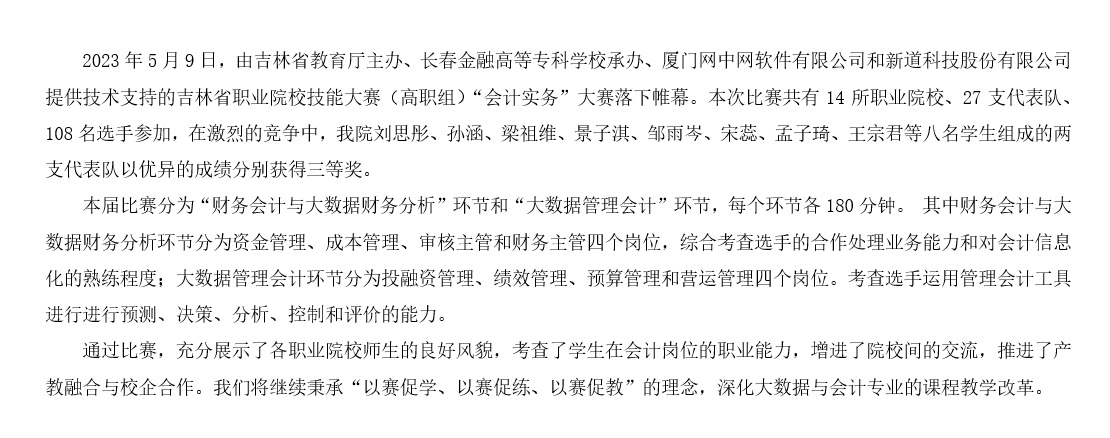 2023 年 5 月 9 日，由吉林省教育厅主办、长春金融高等专科学校承办、厦门网中网软件有限公司和新道科技股份有限公司提供技术支持的吉林省职业院校技能大赛（高职组）“会计实务”大赛落下帷幕。本次比赛共有 14 所职业院校、27 支代表队、108 名选手参加，在激烈的竞争中，我院刘思彤、孙涵、梁祖维、景子淇、邹雨岑、宋蕊、孟子琦、王宗君等八名学生组成的两支代表队以优异的成绩分别获得三等奖。

本届比赛分为“财务会计与大数据财务分析”环节和“大数据管理会计”环节，每个环节各 180 分钟。 其中财务会计与大数据财务分析环节分为资金管理、成本管理、审核主管和财务主管四个岗位，综合考查选手的合作处理业务能力和对会计信息化的熟练程度；大数据管理会计环节分为投融资管理、绩效管理、预算管理和营运管理四个岗位。考查选手运用管理会计工具进行进行预测、决策、分析、控制和评价的能力。

通过比赛，充分展示了各职业院校师生的良好风貌，考查了学生在会计岗位的职业能力，增进了院校间的交流，推进了产教融合与校企合作。我们将继续秉承“以赛促学、以赛促练、以赛促教”的理念，深化大数据与会计专业的课程教学改革。